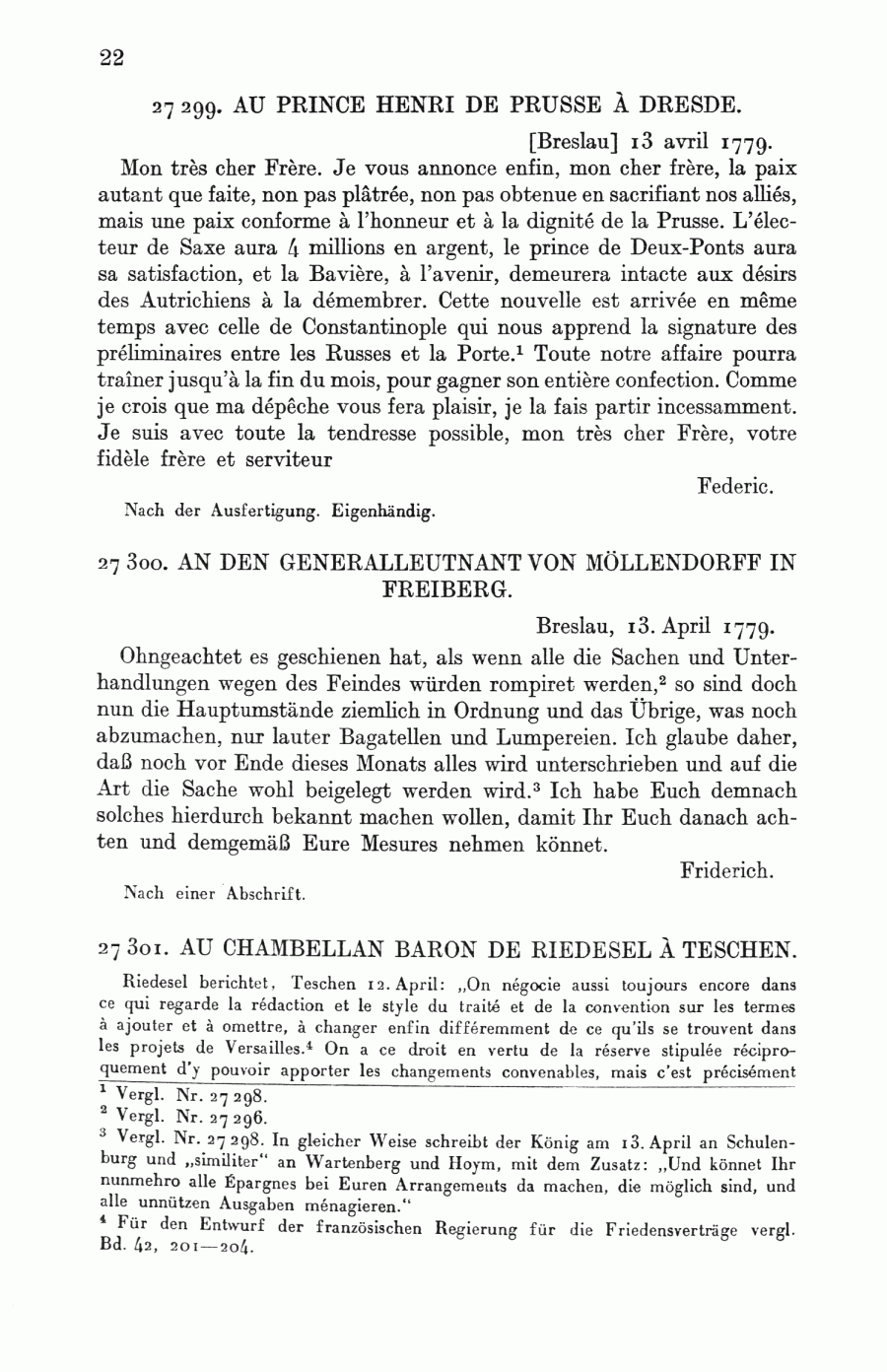 22

27 299. AU PRINCE HENRI DE PRUSSE À DRESDE.

[Breslau] 13 avril 1779.

Mon très cher Frère. Je vous annonce enfin, mon cher frère, la paix autant que faite, non pas plâtrée, non pas obtenue en sacrifiant nos alliés, mais une paix conforme à l'honneur et à la dignité de la Prusse. L'électeur de Saxe aura 4 millions en argent, le prince de Deux-Ponts aura sa satisfaction, et la Bavière, à l'avenir, demeurera intacte aux désirs des Autrichiens à la démembrer. Cette nouvelle est arrivée en même temps avec celle de Constantinople qui nous apprend la signature des préliminaires entre les Russes et la Porte.$^1$ Toute notre affaire pourra traîner jusqu'à la fin du mois, pour gagner son entière confection. Comme je crois que ma dépêche vous fera plaisir, je la fais partir incessamment. Je suis avec toute la tendresse possible, mon très cher Frère, votre fidèle frère et serviteur

Federic.

Nach der Ausfertigung. Eigenhändig.

27 300. AN DEN GENERALLEUTNANT VON MÖLLENDORFF IN FREIBERG.

Breslau, 13. April 1779.

Ohngeachtet es geschienen hat, als wenn alle die Sachen und Unterhandlungen wegen des Feindes würden rompiret werden,$^2$ so sind doch nun die Hauptumstände ziemlich in Ordnung und das Übrige, was noch abzumachen, nur lauter Bagatellen und Lumpereien. Ich glaube daher, daß noch vor Ende dieses Monats alles wird unterschrieben und auf die Art die Sache wohl beigelegt werden wird.$^3$ Ich habe Euch demnach solches hierdurch bekannt machen wollen, damit Ihr Euch danach achten und demgemäß Eure Mesures nehmen könnet.

Friderich.

Nach einer Abschrift.

27 301. AU CHAMBELLAN BARON DE RIEDESEL À TESCHEN.

Riedesel berichtet, Teschen 12. April: „On négocie aussi toujours encore dans ce qui regarde la rédaction et le style du traité et de la convention sur les termes à ajouter et à omettre, à changer enfin différemment de ce qu'ils se trouvent dans les projets de Versailles.$^4$ On a ce droit en vertu de la réserve stipulée réciproquement d'y pouvoir apporter les changements convenables, mais c'est précisément

$^1$ Vergl. Nr. 27 298.
$^2$ Vergl. Nr. 27 296.
$^3$ Vergl. Nr. 27 298. In gleicher Weise schreibt der König am 13. April an Schulenburg und „similiter" an Wartenberg und Hoym, mit dem Zusatz: „Und könnet Ihr nunmehro alle Épargnes bei Euren Arrangements da machen, die möglich sind, und alle unnützen Ausgaben ménagieren."
$^4$ Für den Entwurf der französischen Regierung für die Friedensverträge vergl. Bd. 42, 201—204.